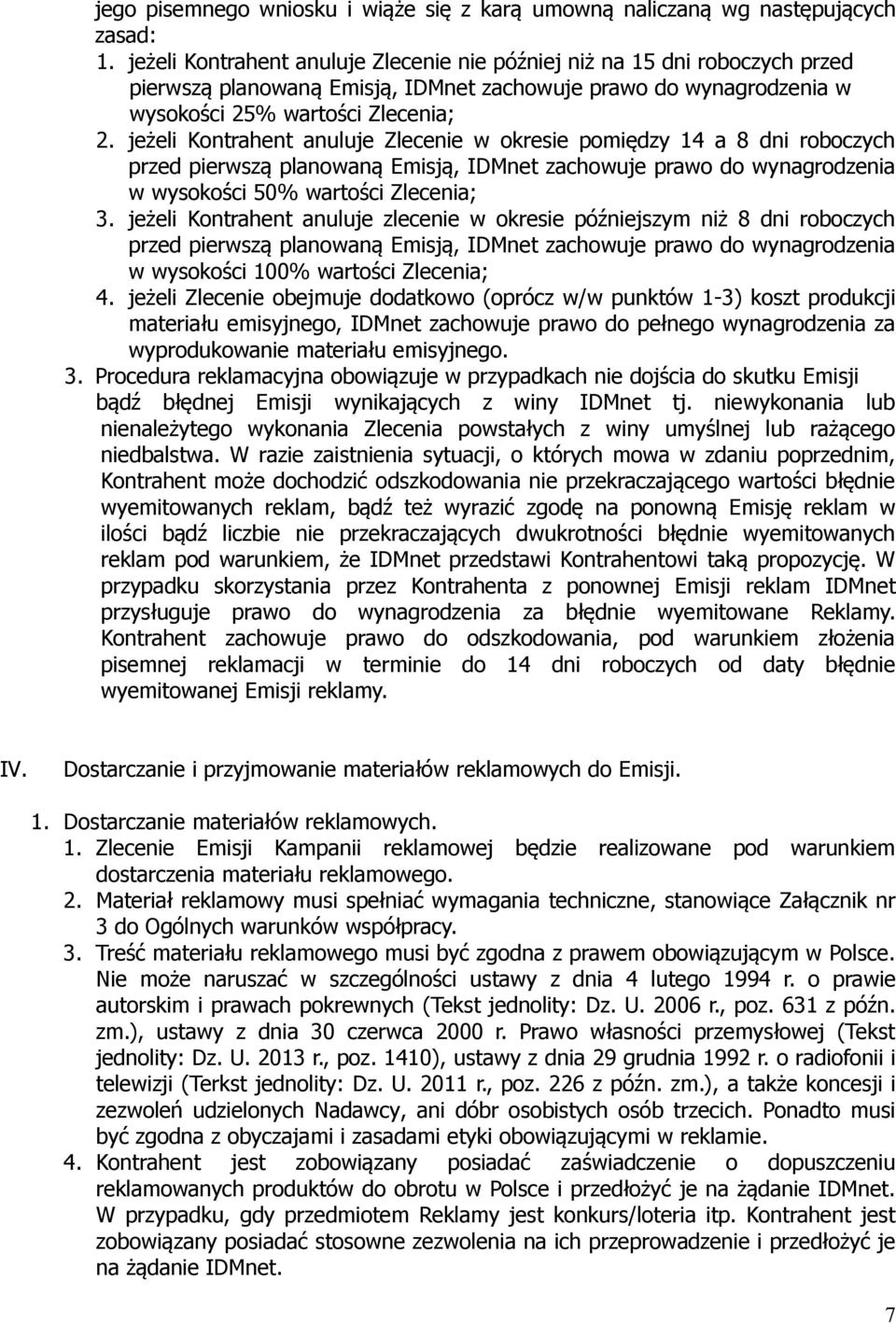 jego pisemnego wniosku i wiąże się z karą umowną naliczaną wg następujących zasad:

1. jeżeli Kontrahent anuluje Zlecenie nie później niż na 15 dni roboczych przed pierwszą planowaną Emisją, IDMnet zachowuje prawo do wynagrodzenia w wysokości 25% wartości Zlecenia;
2. jeżeli Kontrahent anuluje Zlecenie w okresie pomiędzy 14 a 8 dni roboczych przed pierwszą planowaną Emisją, IDMnet zachowuje prawo do wynagrodzenia w wysokości 50% wartości Zlecenia;
3. jeżeli Kontrahent anuluje zlecenie w okresie późniejszym niż 8 dni roboczych przed pierwszą planowaną Emisją, IDMnet zachowuje prawo do wynagrodzenia w wysokości 100% wartości Zlecenia;
4. jeżeli Zlecenie obejmuje dodatkowo (oprócz w/w punktów 1-3) koszt produkcji materiału emisyjnego, IDMnet zachowuje prawo do pełnego wynagrodzenia za wyprodukowanie materiału emisyjnego.

3. Procedura reklamacyjna obowiązuje w przypadkach nie dojścia do skutku Emisji bądź błędnej Emisji wynikających z winy IDMnet tj. niewykonania lub nienależytego wykonania Zlecenia powstałych z winy umyślnej lub rażącego niedbalstwa. W razie zaistnienia sytuacji, o których mowa w zdaniu poprzednim, Kontrahent może dochodzić odszkodowania nie przekraczającego wartości błędnie wyemitowanych reklam, bądź też wyrazić zgodę na ponowną Emisję reklam w ilości bądź liczbie nie przekraczających dwukrotności błędnie wyemitowanych reklam pod warunkiem, że IDMnet przedstawi Kontrahentowi taką propozycję. W przypadku skorzystania przez Kontrahenta z ponownej Emisji reklam IDMnet przysługuje prawo do wynagrodzenia za błędnie wyemitowane Reklamy. Kontrahent zachowuje prawo do odszkodowania, pod warunkiem złożenia pisemnej reklamacji w terminie do 14 dni roboczych od daty błędnie wyemitowanej Emisji reklamy.

IV. Dostarczanie i przyjmowanie materiałów reklamowych do Emisji.

1. Dostarczanie materiałów reklamowych.
1. Zlecenie Emisji Kampanii reklamowej będzie realizowane pod warunkiem dostarczenia materiału reklamowego.
2. Materiał reklamowy musi spełniać wymagania techniczne, stanowiące Załącznik nr 3 do Ogólnych warunków współpracy.
3. Treść materiału reklamowego musi być zgodna z prawem obowiązującym w Polsce. Nie może naruszać w szczególności ustawy z dnia 4 lutego 1994 r. o prawie autorskim i prawach pokrewnych (Tekst jednolity: Dz. U. 2006 r., poz. 631 z późn. zm.), ustawy z dnia 30 czerwca 2000 r. Prawo własności przemysłowej (Tekst jednolity: Dz. U. 2013 r., poz. 1410), ustawy z dnia 29 grudnia 1992 r. o radiofonii i telewizji (Terkst jednolity: Dz. U. 2011 r., poz. 226 z późn. zm.), a także koncesji i zezwoleń udzielonych Nadawcy, ani dóbr osobistych osób trzecich. Ponadto musi być zgodna z obyczajami i zasadami etyki obowiązującymi w reklamie.
4. Kontrahent jest zobowiązany posiadać zaświadczenie o dopuszczeniu reklamowanych produktów do obrotu w Polsce i przedłożyć je na żądanie IDMnet. W przypadku, gdy przedmiotem Reklamy jest konkurs/loteria itp. Kontrahent jest zobowiązany posiadać stosowne zezwolenia na ich przeprowadzenie i przedłożyć je na żądanie IDMnet.

7